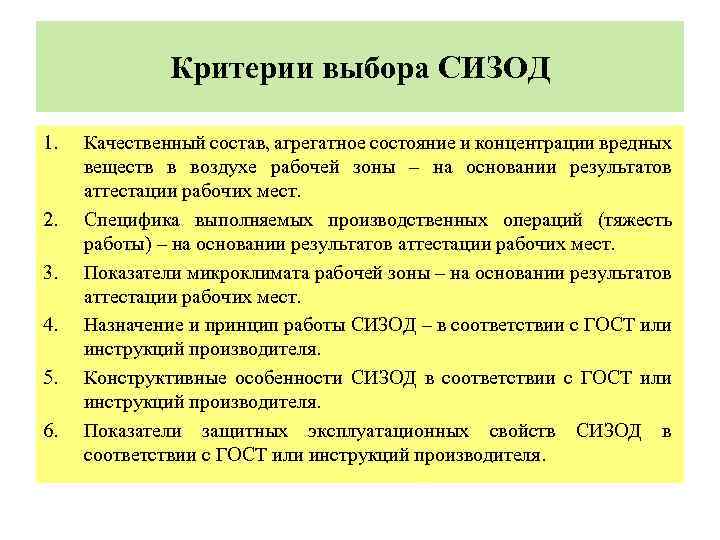 Критерии выбора СИЗОД

1. Качественный состав, агрегатное состояние и концентрации вредных веществ в воздухе рабочей зоны – на основании результатов аттестации рабочих мест.
2. Специфика выполняемых производственных операций (тяжесть работы) – на основании результатов аттестации рабочих мест.
3. Показатели микроклимата рабочей зоны – на основании результатов аттестации рабочих мест.
4. Назначение и принцип работы СИЗОД – в соответствии с ГОСТ или инструкций производителя.
5. Конструктивные особенности СИЗОД в соответствии с ГОСТ или инструкций производителя.
6. Показатели защитных эксплуатационных свойств СИЗОД в соответствии с ГОСТ или инструкций производителя.